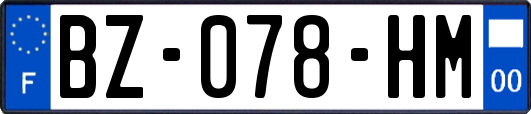 F

BZ-078-HM

00